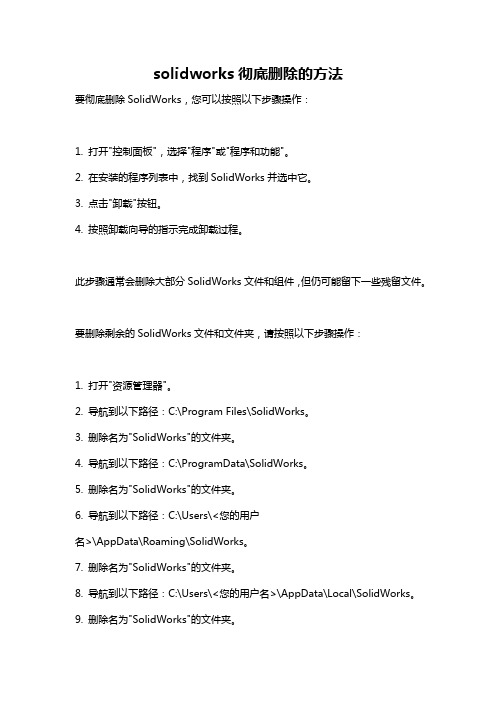 solidworks 彻底删除的方法

要彻底删除 SolidWorks，您可以按照以下步骤操作：

1. 打开"控制面板"，选择"程序"或"程序和功能"。

2. 在安装的程序列表中，找到 SolidWorks 并选中它。

3. 点击"卸载"按钮。

4. 按照卸载向导的指示完成卸载过程。

此步骤通常会删除大部分 SolidWorks 文件和组件，但仍可能留下一些残留文件。

要删除剩余的 SolidWorks 文件和文件夹，请按照以下步骤操作：

1. 打开"资源管理器"。

2. 导航到以下路径：C:\Program Files\SolidWorks。

3. 删除名为"SolidWorks"的文件夹。

4. 导航到以下路径：C:\ProgramData\SolidWorks。

5. 删除名为"SolidWorks"的文件夹。

6. 导航到以下路径：C:\Users\<您的用户名>\AppData\Roaming\SolidWorks。

7. 删除名为"SolidWorks"的文件夹。

8. 导航到以下路径：C:\Users\<您的用户名>\AppData\Local\SolidWorks。

9. 删除名为"SolidWorks"的文件夹。